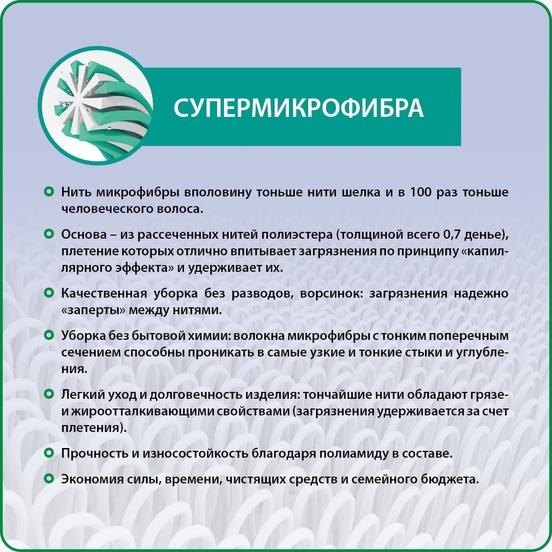 СУПЕРМИКРОФИБРА

Нить микрофибры вполовину тоньше нити шелка и в 100 раз тоньше человеческого волоса.

Основа – из рассеченных нитей полиэстера (толщиной всего 0,7 денье), плетение которых отлично впитывает загрязнения по принципу «капиллярного эффекта» и удерживает их.

Качественная уборка без разводов, ворсинок: загрязнения надежно «заперты» между нитями.

Уборка без бытовой химии: волокна микрофибры с тонким поперечным сечением способны проникать в самые узкие и тонкие стыки и углубления.

Легкий уход и долговечность изделия: тончайшие нити обладают грязе- и жироотталкивающими свойствами (загрязнения удерживается за счет плетения).

Прочность и износостойкость благодаря полиамиду в составе.

Экономия силы, времени, чистящих средств и семейного бюджета.